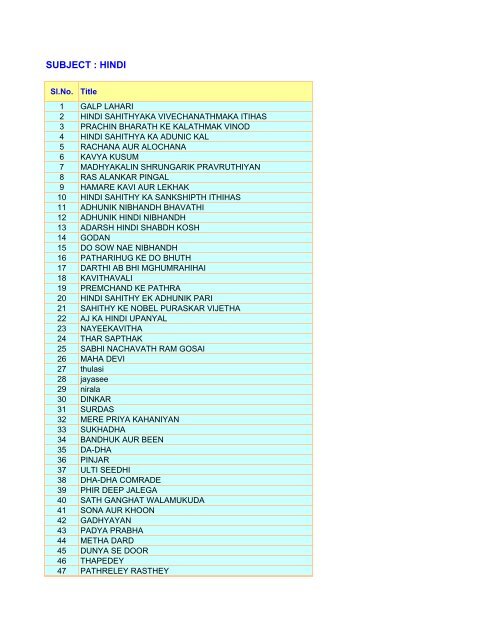 SUBJECT : HINDI

| Sl.No. | Title |
|---|---|
| 1 | GALP LAHARI |
| 2 | HINDI SAHITHYAKA VIVECHANATHMAKA ITIHAS |
| 3 | PRACHIN BHARATH KE KALATHMAK VINOD |
| 4 | HINDI SAHITHYA KA ADUNIC KAL |
| 5 | RACHANA AUR ALOCHANA |
| 6 | KAVYA KUSUM |
| 7 | MADHYAKALIN SHRUNGARIK PRAVRUTHIYAN |
| 8 | RAS ALANKAR PINGAL |
| 9 | HAMARE KAVI AUR LEKHAK |
| 10 | HINDI SAHITHY KA SANKSHIPTH ITHIHAS |
| 11 | ADHUNIK NIBHANDH BHAVATHI |
| 12 | ADHUNIK HINDI NIBHANDH |
| 13 | ADARSH HINDI SHABDH KOSH |
| 14 | GODAN |
| 15 | DO SOW NAE NIBHANDH |
| 16 | PATHARIHUG KE DO BHUTH |
| 17 | DARTHI AB BHI MGHUMRAHIHAI |
| 18 | KAVITHAVALI |
| 19 | PREMCHAND KE PATHRA |
| 20 | HINDI SAHITHY EK ADHUNIK PARI |
| 21 | SAHITHY KE NOBEL PURASKAR VIJETHA |
| 22 | AJ KA HINDI UPANYAL |
| 23 | NAYEEKAVITHA |
| 24 | THAR SAPTHAK |
| 25 | SABHI NACHAVATH RAM GOSAI |
| 26 | MAHA DEVI |
| 27 | thulasi |
| 28 | jayasee |
| 29 | nirala |
| 30 | DINKAR |
| 31 | SURDAS |
| 32 | MERE PRIYA KAHANIYAN |
| 33 | SUKHADHA |
| 34 | BANDHUK AUR BEEN |
| 35 | DA-DHA |
| 36 | PINJAR |
| 37 | ULTI SEEDHI |
| 38 | DHA-DHA COMRADE |
| 39 | PHIR DEEP JALEGA |
| 40 | SATH GANGHAT WALAMUKUDA |
| 41 | SONA AUR KHOON |
| 42 | GADHYAYAN |
| 43 | PADYA PRABHA |
| 44 | METHA DARD |
| 45 | DUNYA SE DOOR |
| 46 | THAPEDEY |
| 47 | PATHRELEY RASTHEY |